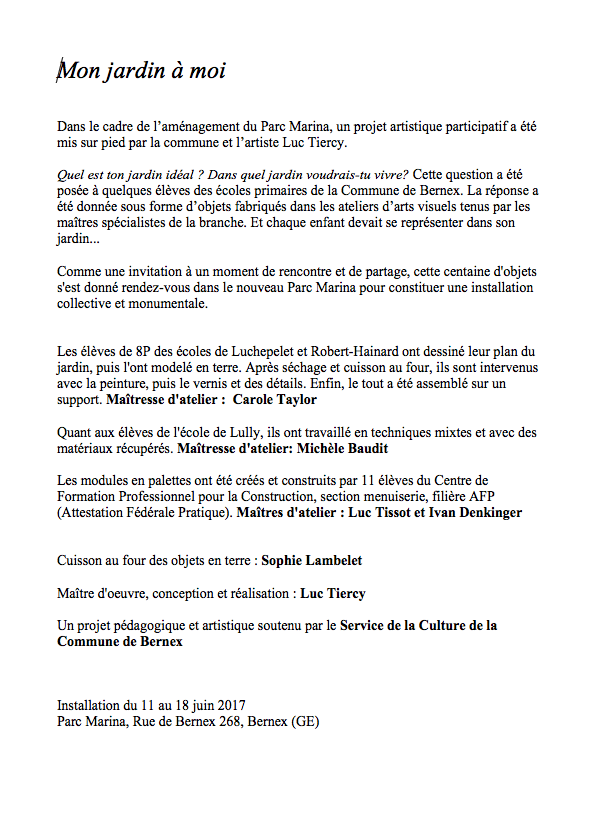 Mon jardin à moi

Dans le cadre de l'aménagement du Parc Marina, un projet artistique participatif a été mis sur pied par la commune et l'artiste Luc Tiercy.

Quel est ton jardin idéal ? Dans quel jardin voudrais-tu vivre? Cette question a été posée à quelques élèves des écoles primaires de la Commune de Bernex. La réponse a été donnée sous forme d'objets fabriqués dans les ateliers d'arts visuels tenus par les maîtres spécialistes de la branche. Et chaque enfant devait se représenter dans son jardin...

Comme une invitation à un moment de rencontre et de partage, cette centaine d'objets s'est donné rendez-vous dans le nouveau Parc Marina pour constituer une installation collective et monumentale.

Les élèves de 8P des écoles de Luchepelet et Robert-Hainard ont dessiné leur plan du jardin, puis l'ont modelé en terre. Après séchage et cuisson au four, ils sont intervenus avec la peinture, puis le vernis et des détails. Enfin, le tout a été assemblé sur un support. Maîtresse d'atelier : Carole Taylor

Quant aux élèves de l'école de Lully, ils ont travaillé en techniques mixtes et avec des matériaux récupérés. Maîtresse d'atelier: Michèle Baudit

Les modules en palettes ont été créés et construits par 11 élèves du Centre de Formation Professionnel pour la Construction, section menuiserie, filière AFP (Attestation Fédérale Pratique). Maîtres d'atelier : Luc Tissot et Ivan Denkinger

Cuisson au four des objets en terre : Sophie Lambelet

Maître d'oeuvre, conception et réalisation : Luc Tiercy

Un projet pédagogique et artistique soutenu par le Service de la Culture de la Commune de Bernex

Installation du 11 au 18 juin 2017
Parc Marina, Rue de Bernex 268, Bernex (GE)